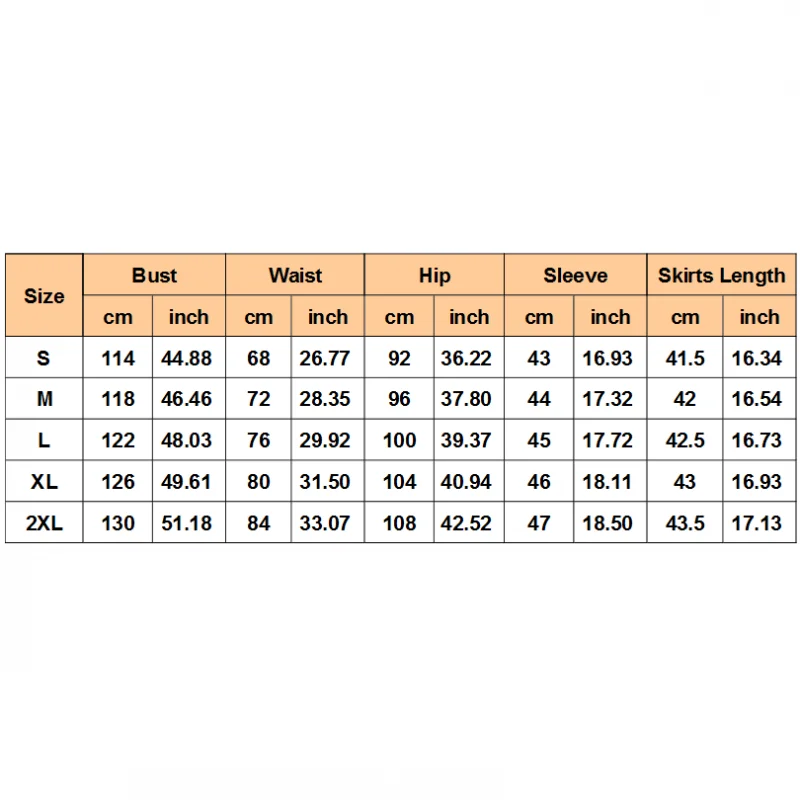 | Size | Bust | | Waist | | Hip | | Sleeve | | Skirts Length | |
|---|---|---|---|---|---|---|---|---|---|---|
| | cm | inch | cm | inch | cm | inch | cm | inch | cm | inch |
| S | 114 | 44.88 | 68 | 26.77 | 92 | 36.22 | 43 | 16.93 | 41.5 | 16.34 |
| M | 118 | 46.46 | 72 | 28.35 | 96 | 37.80 | 44 | 17.32 | 42 | 16.54 |
| L | 122 | 48.03 | 76 | 29.92 | 100 | 39.37 | 45 | 17.72 | 42.5 | 16.73 |
| XL | 126 | 49.61 | 80 | 31.50 | 104 | 40.94 | 46 | 18.11 | 43 | 16.93 |
| 2XL | 130 | 51.18 | 84 | 33.07 | 108 | 42.52 | 47 | 18.50 | 43.5 | 17.13 |